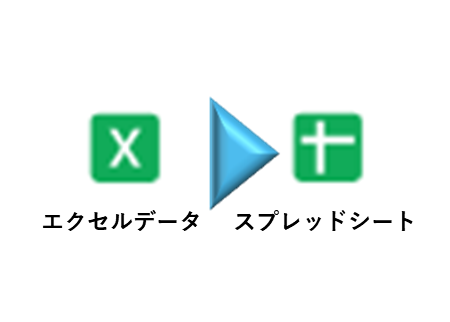 X

エクセルデータ

スプレッドシート